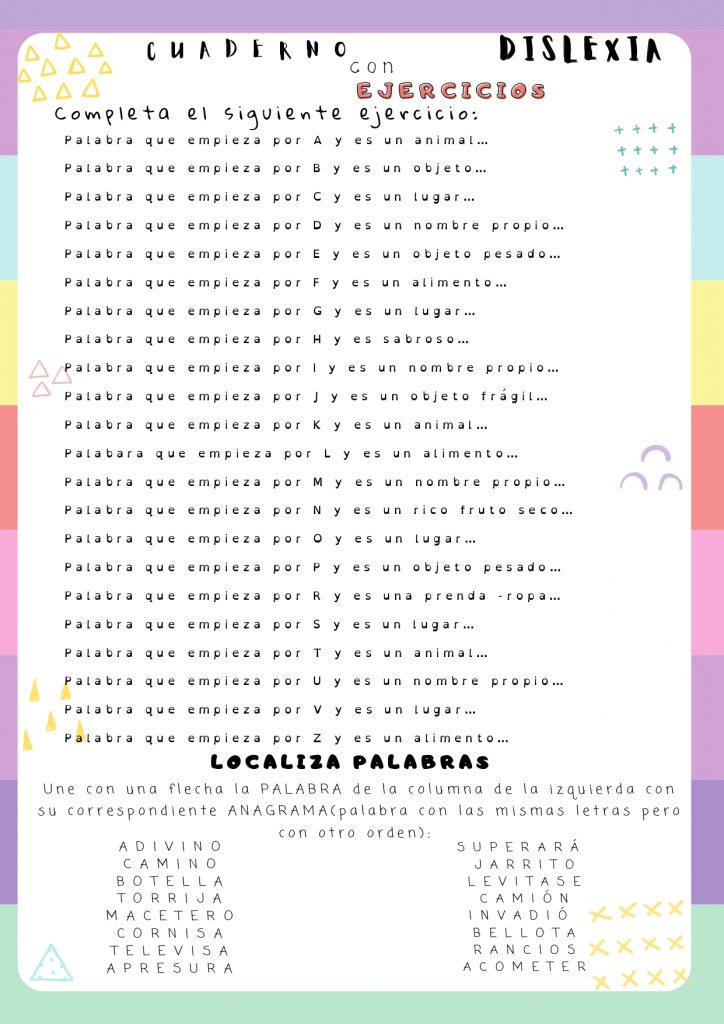 CUADERNO con EJERCICIOS DISLEXIA

Completa el siguiente ejercicio:

Palabra que empieza por A y es un animal…
Palabra que empieza por B y es un objeto…
Palabra que empieza por C y es un lugar…
Palabra que empieza por D y es un nombre propio…
Palabra que empieza por E y es un objeto pesado…
Palabra que empieza por F y es un alimento…
Palabra que empieza por G y es un lugar…
Palabra que empieza por H y es sabroso…
Palabra que empieza por I y es un nombre propio…
Palabra que empieza por J y es un objeto frágil…
Palabra que empieza por K y es un animal…
Palabara que empieza por L y es un alimento…
Palabra que empieza por M y es un nombre propio…
Palabra que empieza por N y es un rico fruto seco…
Palabra que empieza por O y es un lugar…
Palabra que empieza por P y es un objeto pesado…
Palabra que empieza por R y es una prenda -ropa…
Palabra que empieza por S y es un lugar…
Palabra que empieza por T y es un animal…
Palabra que empieza por U y es un nombre propio…
Palabra que empieza por V y es un lugar…
Palabra que empieza por Z y es un alimento…

LOCALIZA PALABRAS

Une con una flecha la PALABRA de la columna de la izquierda con su correspondiente ANAGRAMA(palabra con las mismas letras pero con otro orden):

ADIVINO
CAMINO
BOTELLA
TORRIJA
MACETERO
CORNISA
TELEVISA
APRESURA

SUPERARÁ
JARRITO
LEVITASE
CAMIÓN
INVADIÓ
BELLOTA
RANCIOS
ACOMETER